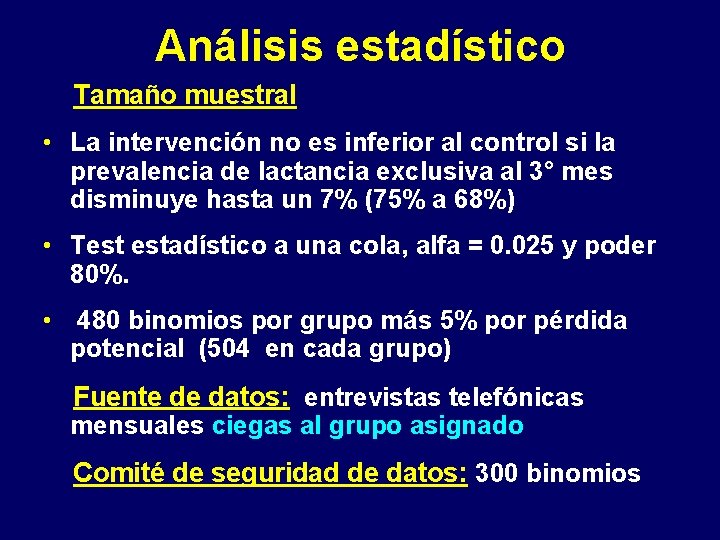 Análisis estadístico

Tamaño muestral

• La intervención no es inferior al control si la prevalencia de lactancia exclusiva al 3° mes disminuye hasta un 7% (75% a 68%)

• Test estadístico a una cola, alfa = 0.025 y poder 80%.

• 480 binomios por grupo más 5% por pérdida potencial (504 en cada grupo)

Fuente de datos: entrevistas telefónicas mensuales ciegas al grupo asignado

Comité de seguridad de datos: 300 binomios